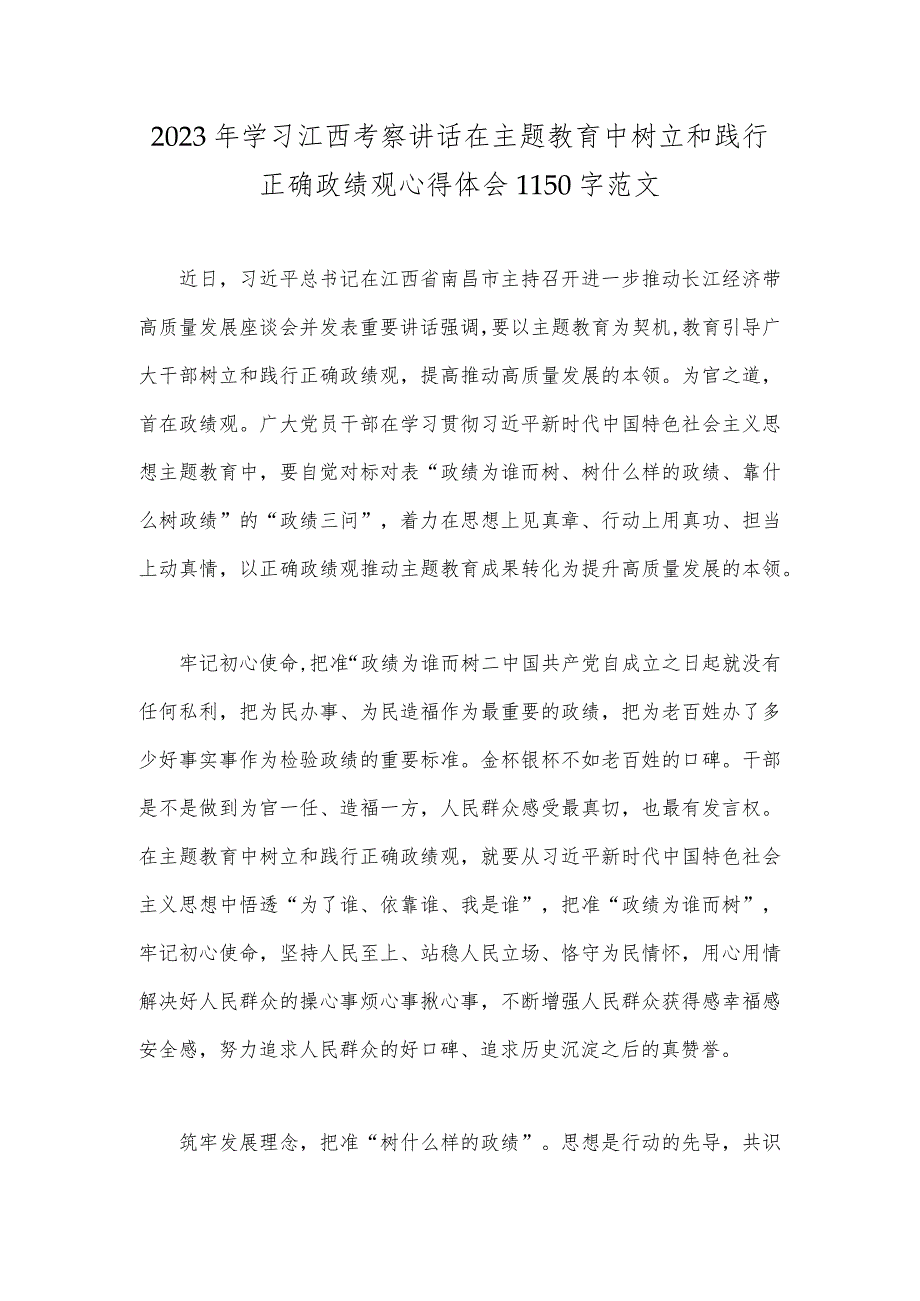 2023年学习江西考察讲话在主题教育中树立和践行正确政绩观心得体会1150字范文

近日，习近平总书记在江西省南昌市主持召开进一步推动长江经济带高质量发展座谈会并发表重要讲话强调，要以主题教育为契机，教育引导广大干部树立和践行正确政绩观，提高推动高质量发展的本领。为官之道，首在政绩观。广大党员干部在学习贯彻习近平新时代中国特色社会主义思想主题教育中，要自觉对标对表“政绩为谁而树、树什么样的政绩、靠什么树政绩”的“政绩三问”，着力在思想上见真章、行动上用真功、担当上动真情，以正确政绩观推动主题教育成果转化为提升高质量发展的本领。

牢记初心使命，把准“政绩为谁而树二中国共产党自成立之日起就没有任何私利，把为民办事、为民造福作为最重要的政绩，把为老百姓办了多少好事实事作为检验政绩的重要标准。金杯银杯不如老百姓的口碑。干部是不是做到为官一任、造福一方，人民群众感受最真切，也最有发言权。在主题教育中树立和践行正确政绩观，就要从习近平新时代中国特色社会主义思想中悟透“为了谁、依靠谁、我是谁”，把准“政绩为谁而树”，牢记初心使命，坚持人民至上、站稳人民立场、恪守为民情怀，用心用情解决好人民群众的操心事烦心事揪心事，不断增强人民群众获得感幸福感安全感，努力追求人民群众的好口碑、追求历史沉淀之后的真赞誉。

筑牢发展理念，把准“树什么样的政绩”。思想是行动的先导，共识